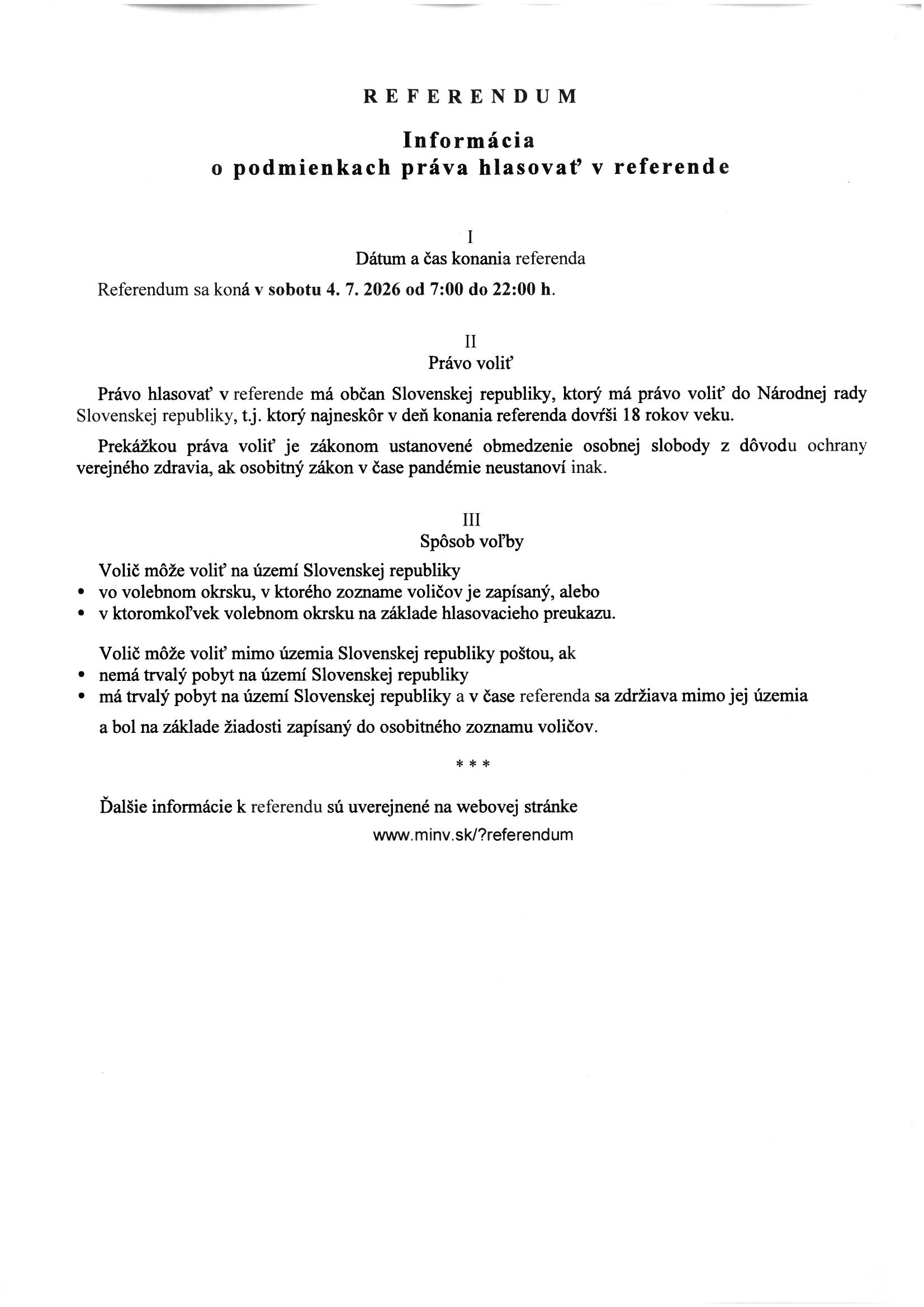 REFERENDUM

Informácia
o podmienkach práva hlasovať v referende

I
Dátum a čas konania referenda

Referendum sa koná v sobotu 4. 7. 2026 od 7:00 do 22:00 h.

II
Právo voliť

Právo hlasovať v referende má občan Slovenskej republiky, ktorý má právo voliť do Národnej rady Slovenskej republiky, t.j. ktorý najneskôr v deň konania referenda dovŕši 18 rokov veku.

Prekážkou práva voliť je zákonom ustanovené obmedzenie osobnej slobody z dôvodu ochrany verejného zdravia, ak osobitný zákon v čase pandémie neustanoví inak.

III
Spôsob voľby

Volič môže voliť na území Slovenskej republiky
• vo volebnom okrsku, v ktorého zozname voličov je zapísaný, alebo
• v ktoromkoľvek volebnom okrsku na základe hlasovacieho preukazu.

Volič môže voliť mimo územia Slovenskej republiky poštou, ak
• nemá trvalý pobyt na území Slovenskej republiky
• má trvalý pobyt na území Slovenskej republiky a v čase referenda sa zdržiava mimo jej územia a bol na základe žiadosti zapísaný do osobitného zoznamu voličov.

* * *

Ďalšie informácie k referendu sú uverejnené na webovej stránke
www.minv.sk/?referendum